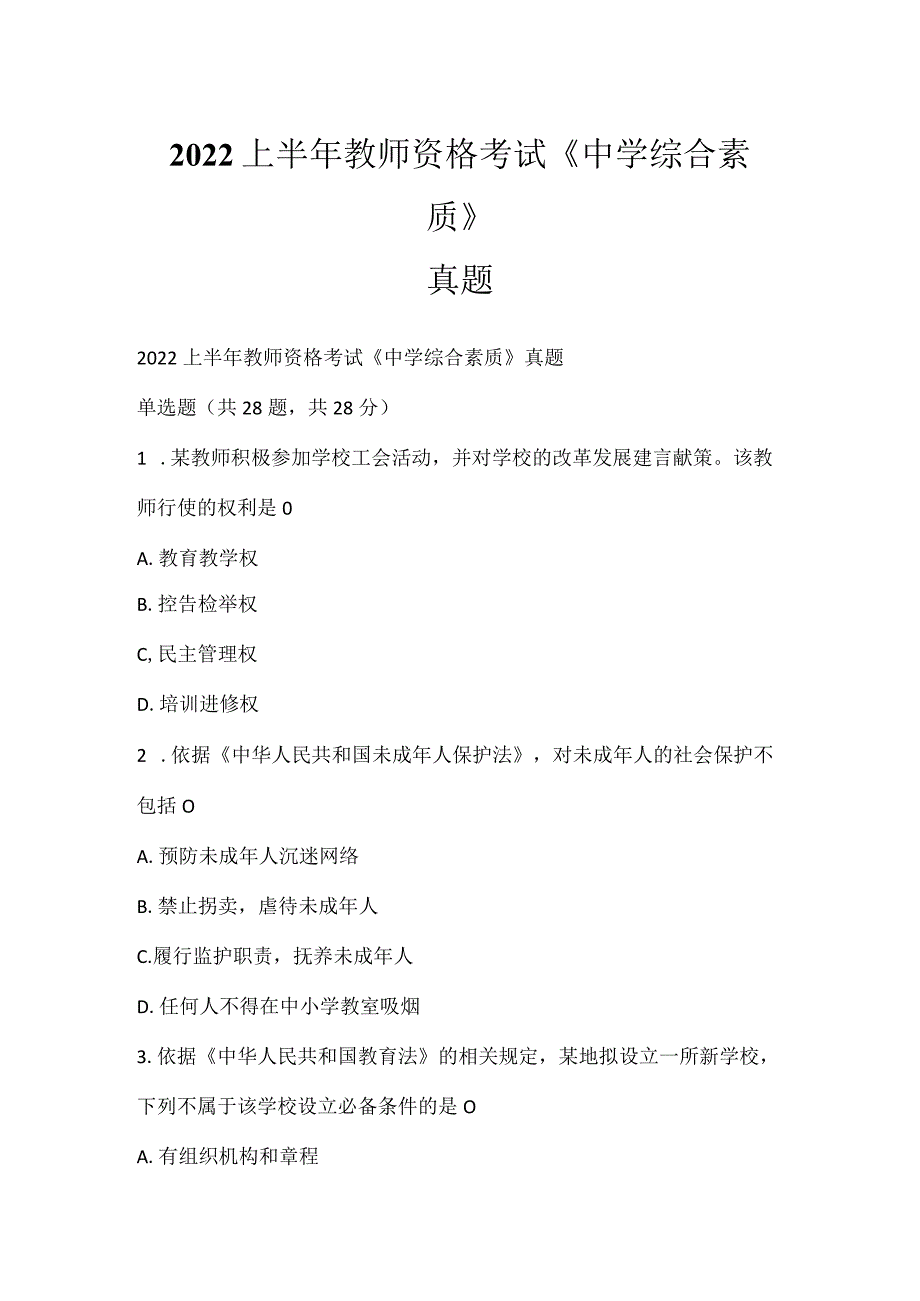 2022上半年教师资格考试《中学综合素质》

真题

2022上半年教师资格考试《中学综合素质》真题

单选题（共28题，共28分）

1．某教师积极参加学校工会活动，并对学校的改革发展建言献策。该教师行使的权利是0

A. 教育教学权

B. 控告检举权

C, 民主管理权

D. 培训进修权

2．依据《中华人民共和国未成年人保护法》，对未成年人的社会保护不包括O

A. 预防未成年人沉迷网络

B. 禁止拐卖，虐待未成年人

C.履行监护职责，抚养未成年人

D. 任何人不得在中小学教室吸烟

3. 依据《中华人民共和国教育法》的相关规定，某地拟设立一所新学校，下列不属于该学校设立必备条件的是O

A. 有组织机构和章程